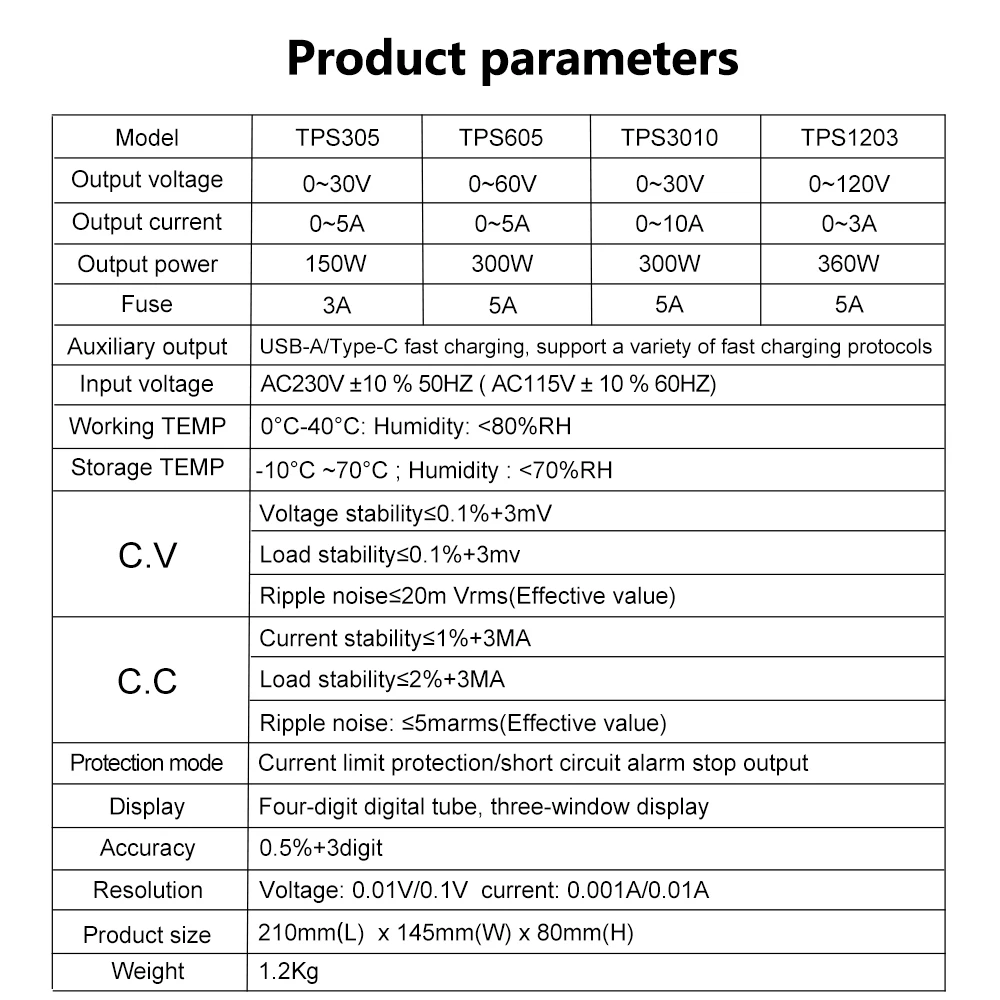 Product parameters

| Model | TPS305 | TPS605 | TPS3010 | TPS1203 |
|---|---|---|---|---|
| Output voltage | 0~30V | 0~60V | 0~30V | 0~120V |
| Output current | 0~5A | 0~5A | 0~10A | 0~3A |
| Output power | 150W | 300W | 300W | 360W |
| Fuse | 3A | 5A | 5A | 5A |
| Auxiliary output | USB-A/Type-C fast charging, support a variety of fast charging protocols | | | |
| Input voltage | AC230V ±10 % 50HZ ( AC115V ± 10 % 60HZ) | | | |
| Working TEMP | 0°C-40°C: Humidity: <80%RH | | | |
| Storage TEMP | -10°C ~70°C ; Humidity : <70%RH | | | |
| C.V | Voltage stability≤0.1%+3mV | | | |
| | Load stability≤0.1%+3mv | | | |
| | Ripple noise≤20m Vrms(Effective value) | | | |
| C.C | Current stability≤1%+3MA | | | |
| | Load stability≤2%+3MA | | | |
| | Ripple noise: ≤5marms(Effective value) | | | |
| Protection mode | Current limit protection/short circuit alarm stop output | | | |
| Display | Four-digit digital tube, three-window display | | | |
| Accuracy | 0.5%+3digit | | | |
| Resolution | Voltage: 0.01V/0.1V current: 0.001A/0.01A | | | |
| Product size | 210mm(L) x 145mm(W) x 80mm(H) | | | |
| Weight | 1.2Kg | | | |